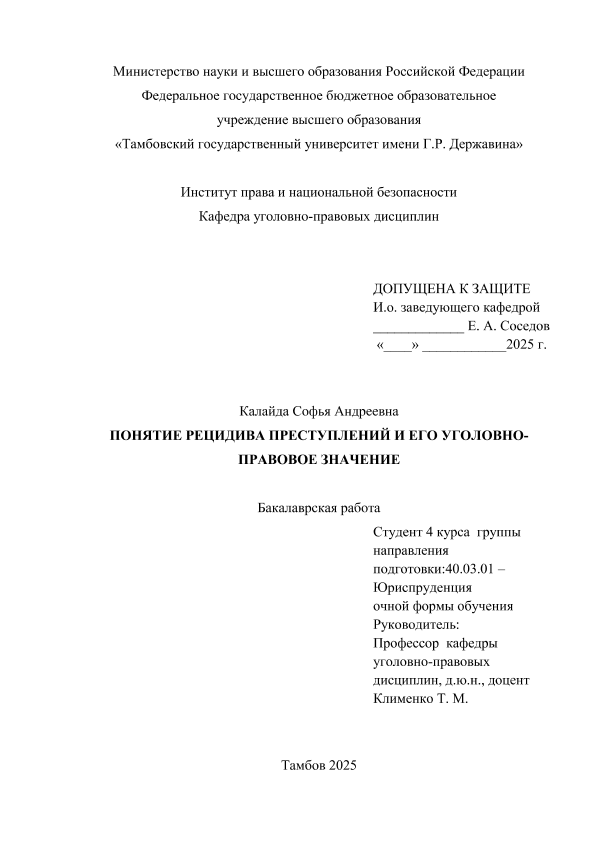 Министерство науки и высшего образования Российской Федерации
Федеральное государственное бюджетное образовательное
учреждение высшего образования
«Тамбовский государственный университет имени Г.Р. Державина»

Институт права и национальной безопасности
Кафедра уголовно-правовых дисциплин

ДОПУЩЕНА К ЗАЩИТЕ
И.о. заведующего кафедрой
_____________ Е. А. Соседов
«____» ____________2025 г.

Калайда Софья Андреевна
ПОНЯТИЕ РЕЦИДИВА ПРЕСТУПЛЕНИЙ И ЕГО УГОЛОВНО-ПРАВОВОЕ ЗНАЧЕНИЕ

Бакалаврская работа

Студент 4 курса группы
направления
подготовки:40.03.01 –
Юриспруденция
очной формы обучения
Руководитель:
Профессор кафедры
уголовно-правовых
дисциплин, д.ю.н., доцент
Клименко Т. М.

Тамбов 2025